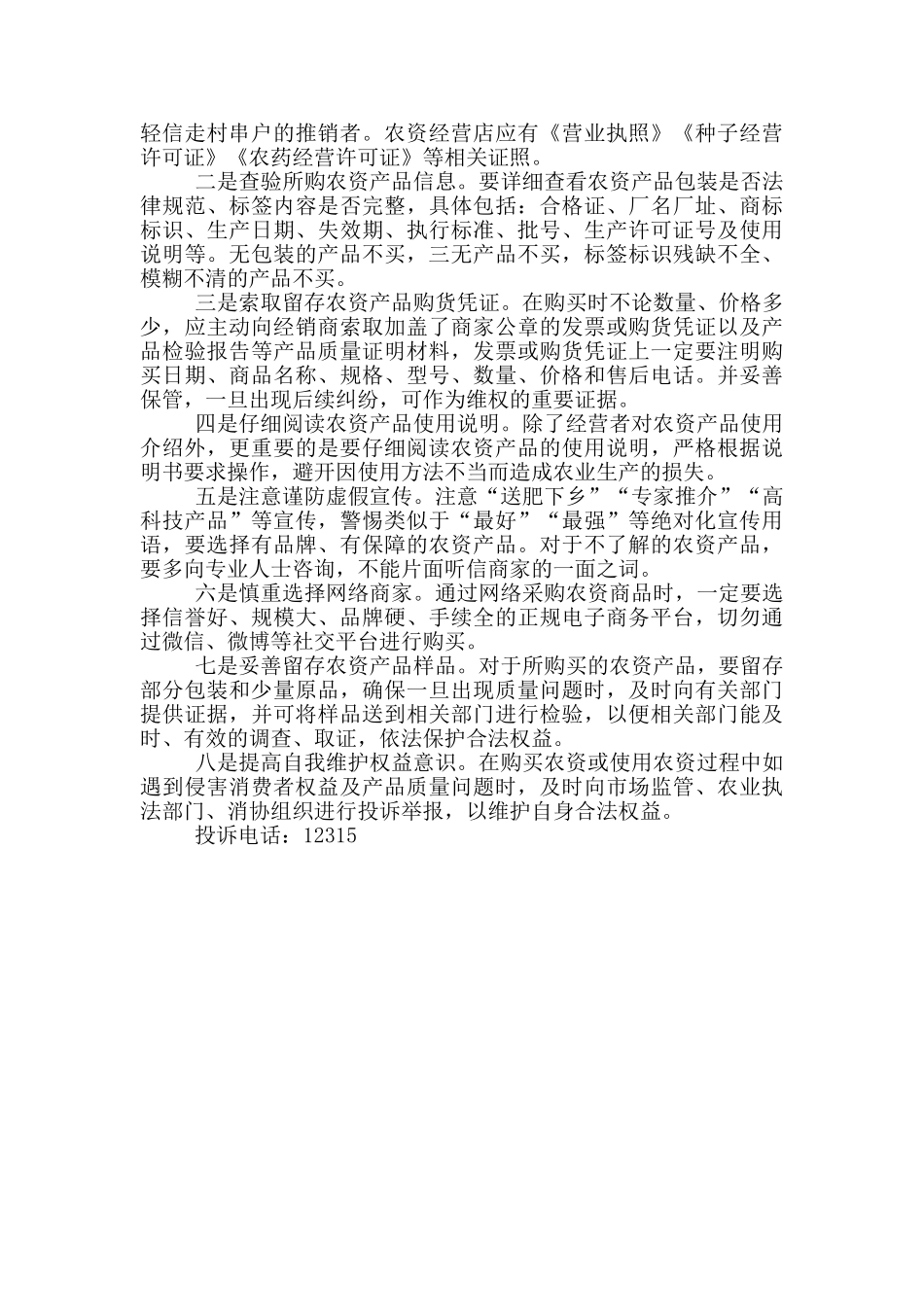 轻信走村串户的推销者。农资经营店应有《营业执照》《种子经营许可证》《农药经营许可证》等相关证照。

二是查验所购农资产品信息。要详细查看农资产品包装是否法律规范、标签内容是否完整，具体包括：合格证、厂名厂址、商标标识、生产日期、失效期、执行标准、批号、生产许可证号及使用说明等。无包装的产品不买，三无产品不买，标签标识残缺不全、模糊不清的产品不买。

三是索取留存农资产品购货凭证。在购买时不论数量、价格多少，应主动向经销商索取加盖了商家公章的发票或购货凭证以及产品检验报告等产品质量证明材料，发票或购货凭证上一定要注明购买日期、商品名称、规格、型号、数量、价格和售后电话。并妥善保管，一旦出现后续纠纷，可作为维权的重要证据。

四是仔细阅读农资产品使用说明。除了经营者对农资产品使用介绍外，更重要的是要仔细阅读农资产品的使用说明，严格根据说明书要求操作，避开因使用方法不当而造成农业生产的损失。

五是注意谨防虚假宣传。注意“送肥下乡”“专家推介”“高科技产品”等宣传，警惕类似于“最好”“最强”等绝对化宣传用语，要选择有品牌、有保障的农资产品。对于不了解的农资产品，要多向专业人士咨询，不能片面听信商家的一面之词。

六是慎重选择网络商家。通过网络采购农资商品时，一定要选择信誉好、规模大、品牌硬、手续全的正规电子商务平台，切勿通过微信、微博等社交平台进行购买。

七是妥善留存农资产品样品。对于所购买的农资产品，要留存部分包装和少量原品，确保一旦出现质量问题时，及时向有关部门提供证据，并可将样品送到相关部门进行检验，以便相关部门能及时、有效的调查、取证，依法保护合法权益。

八是提高自我维护权益意识。在购买农资或使用农资过程中如遇到侵害消费者权益及产品质量问题时，及时向市场监管、农业执法部门、消协组织进行投诉举报，以维护自身合法权益。

投诉电话：12315